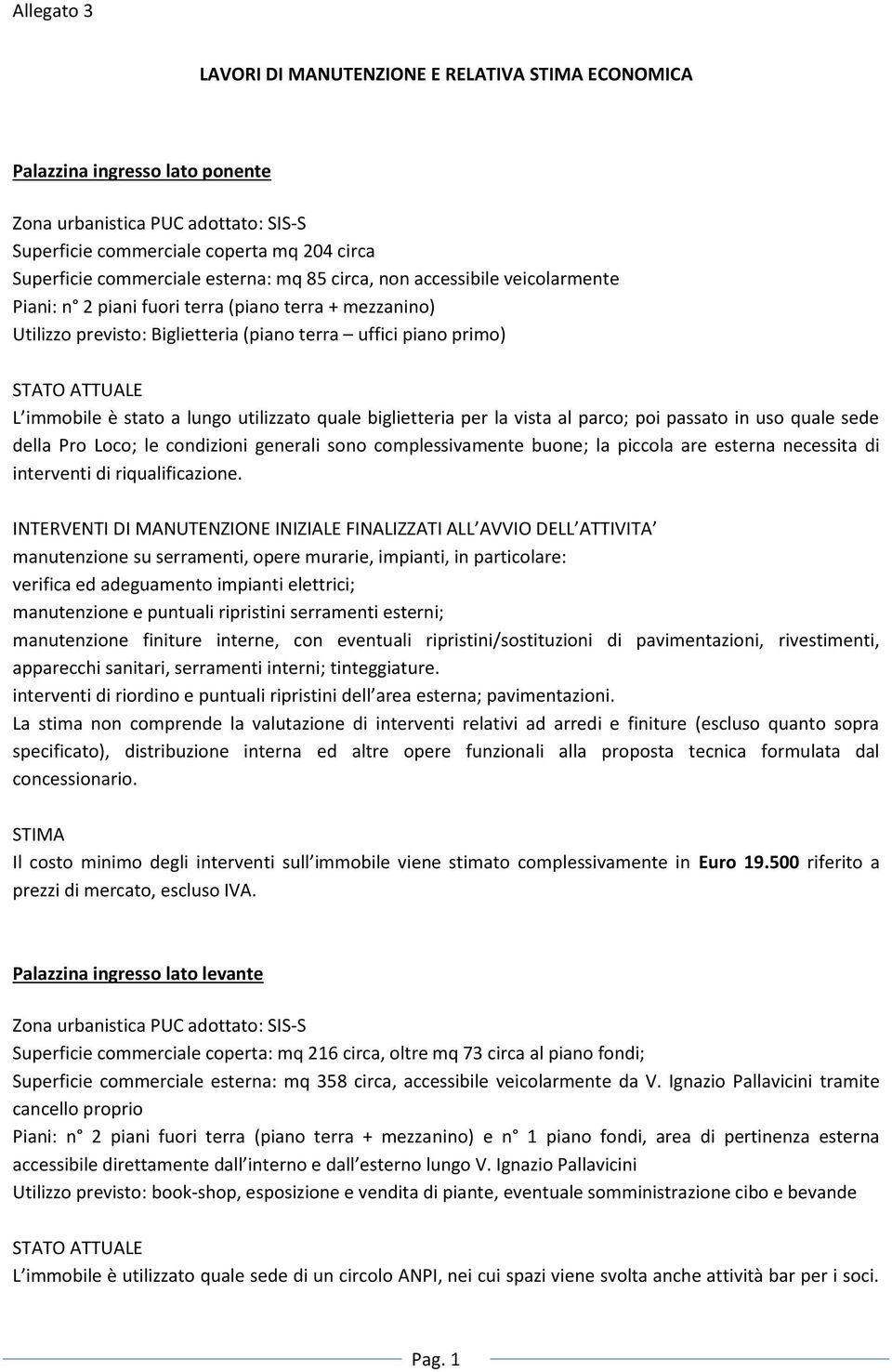 Allegato 3

LAVORI DI MANUTENZIONE E RELATIVA STIMA ECONOMICA

Palazzina ingresso lato ponente

Zona urbanistica PUC adottato: SIS-S
Superficie commerciale coperta mq 204 circa
Superficie commerciale esterna: mq 85 circa, non accessibile veicolarmente
Piani: n° 2 piani fuori terra (piano terra + mezzanino)
Utilizzo previsto: Biglietteria (piano terra – uffici piano primo)

STATO ATTUALE
L immobile è stato a lungo utilizzato quale biglietteria per la vista al parco; poi passato in uso quale sede della Pro Loco; le condizioni generali sono complessivamente buone; la piccola are esterna necessita di interventi di riqualificazione.

INTERVENTI DI MANUTENZIONE INIZIALE FINALIZZATI ALL AVVIO DELL ATTIVITA
manutenzione su serramenti, opere murarie, impianti, in particolare:
verifica ed adeguamento impianti elettrici;
manutenzione e puntuali ripristini serramenti esterni;
manutenzione finiture interne, con eventuali ripristini/sostituzioni di pavimentazioni, rivestimenti, apparecchi sanitari, serramenti interni; tinteggiature.
interventi di riordino e puntuali ripristini dell area esterna; pavimentazioni.
La stima non comprende la valutazione di interventi relativi ad arredi e finiture (escluso quanto sopra specificato), distribuzione interna ed altre opere funzionali alla proposta tecnica formulata dal concessionario.

STIMA
Il costo minimo degli interventi sull immobile viene stimato complessivamente in Euro 19.500 riferito a prezzi di mercato, escluso IVA.

Palazzina ingresso lato levante

Zona urbanistica PUC adottato: SIS-S
Superficie commerciale coperta: mq 216 circa, oltre mq 73 circa al piano fondi;
Superficie commerciale esterna: mq 358 circa, accessibile veicolarmente da V. Ignazio Pallavicini tramite cancello proprio
Piani: n° 2 piani fuori terra (piano terra + mezzanino) e n° 1 piano fondi, area di pertinenza esterna accessibile direttamente dall interno e dall esterno lungo V. Ignazio Pallavicini
Utilizzo previsto: book-shop, esposizione e vendita di piante, eventuale somministrazione cibo e bevande

STATO ATTUALE
L immobile è utilizzato quale sede di un circolo ANPI, nei cui spazi viene svolta anche attività bar per i soci.

Pag. 1